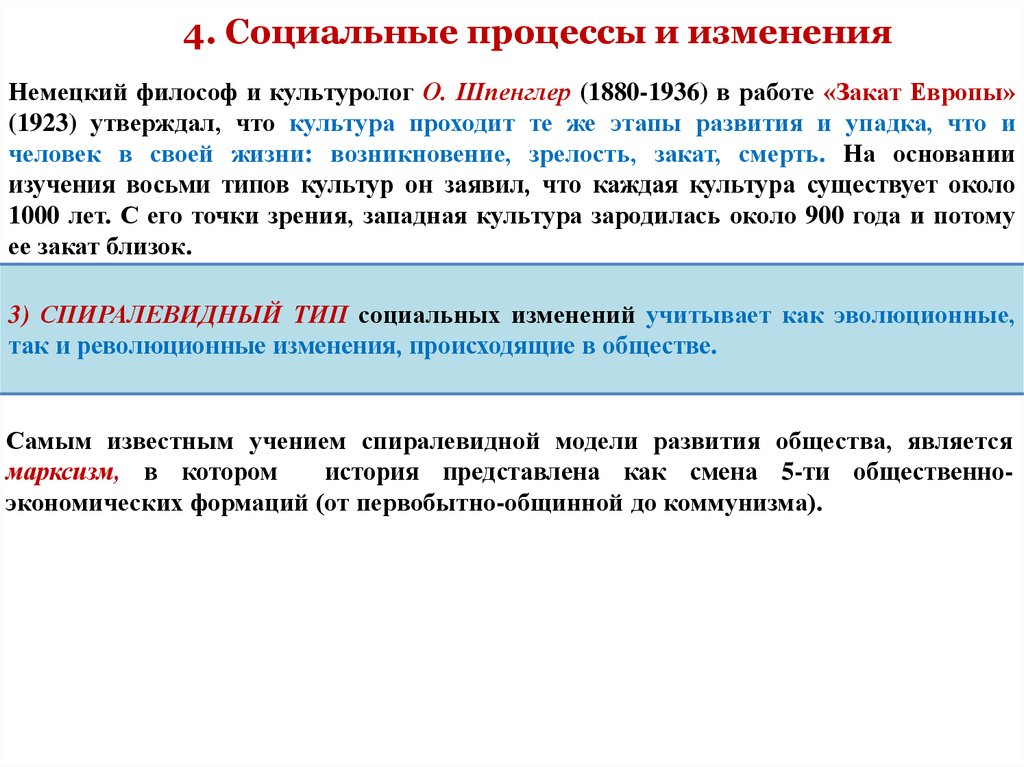 4. Социальные процессы и изменения

Немецкий философ и культуролог О. Шпенглер (1880-1936) в работе «Закат Европы» (1923) утверждал, что культура проходит те же этапы развития и упадка, что и человек в своей жизни: возникновение, зрелость, закат, смерть. На основании изучения восьми типов культур он заявил, что каждая культура существует около 1000 лет. С его точки зрения, западная культура зародилась около 900 года и потому ее закат близок.

3) СПИРАЛЕВИДНЫЙ ТИП социальных изменений учитывает как эволюционные, так и революционные изменения, происходящие в обществе.

Самым известным учением спиралевидной модели развития общества, является марксизм, в котором история представлена как смена 5-ти общественно-экономических формаций (от первобытно-общинной до коммунизма).